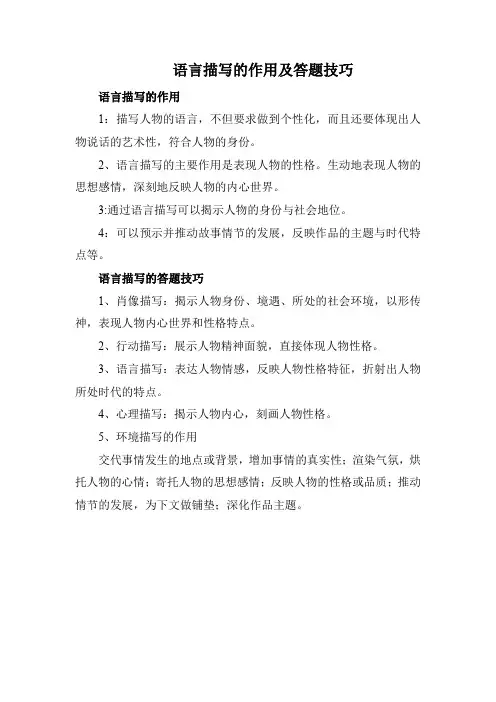 语言描写的作用及答题技巧

语言描写的作用

1：描写人物的语言，不但要求做到个性化，而且还要体现出人物说话的艺术性，符合人物的身份。

2、语言描写的主要作用是表现人物的性格。生动地表现人物的思想感情，深刻地反映人物的内心世界。

3:通过语言描写可以揭示人物的身份与社会地位。

4：可以预示并推动故事情节的发展，反映作品的主题与时代特点等。

语言描写的答题技巧

1、肖像描写：揭示人物身份、境遇、所处的社会环境，以形传神，表现人物内心世界和性格特点。

2、行动描写：展示人物精神面貌，直接体现人物性格。

3、语言描写：表达人物情感，反映人物性格特征，折射出人物所处时代的特点。

4、心理描写：揭示人物内心，刻画人物性格。

5、环境描写的作用

交代事情发生的地点或背景，增加事情的真实性；渲染气氛，烘托人物的心情；寄托人物的思想感情；反映人物的性格或品质；推动情节的发展，为下文做铺垫；深化作品主题。